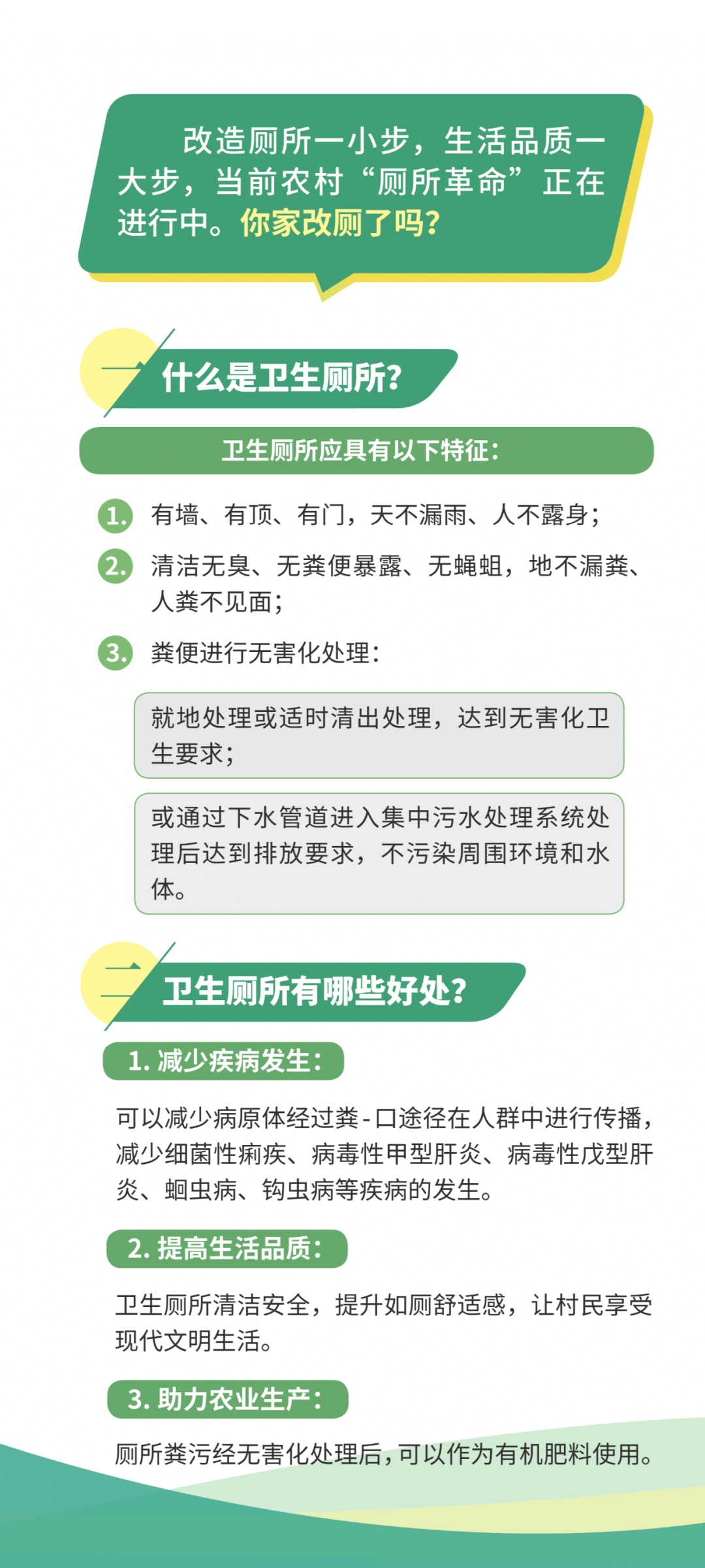 改造厕所一小步，生活品质一大步，当前农村“厕所革命”正在进行中。你家改厕了吗?

一 什么是卫生厕所?

卫生厕所应具有以下特征:

1. 有墙、有顶、有门，天不漏雨、人不露身;

2. 清洁无臭、无粪便暴露、无蝇蛆，地不漏粪、人粪不见面;

3. 粪便进行无害化处理:

就地处理或适时清出处理，达到无害化卫生要求;

或通过下水管道进入集中污水处理系统处理后达到排放要求，不污染周围环境和水体。

二 卫生厕所有哪些好处?

1. 减少疾病发生:

可以减少病原体经过粪-口途径在人群中进行传播，减少细菌性痢疾、病毒性甲型肝炎、病毒性戊型肝炎、蛔虫病、钩虫病等疾病的发生。

2. 提高生活品质:

卫生厕所清洁安全，提升如厕舒适感，让村民享受现代文明生活。

3. 助力农业生产:

厕所粪污经无害化处理后，可以作为有机肥料使用。